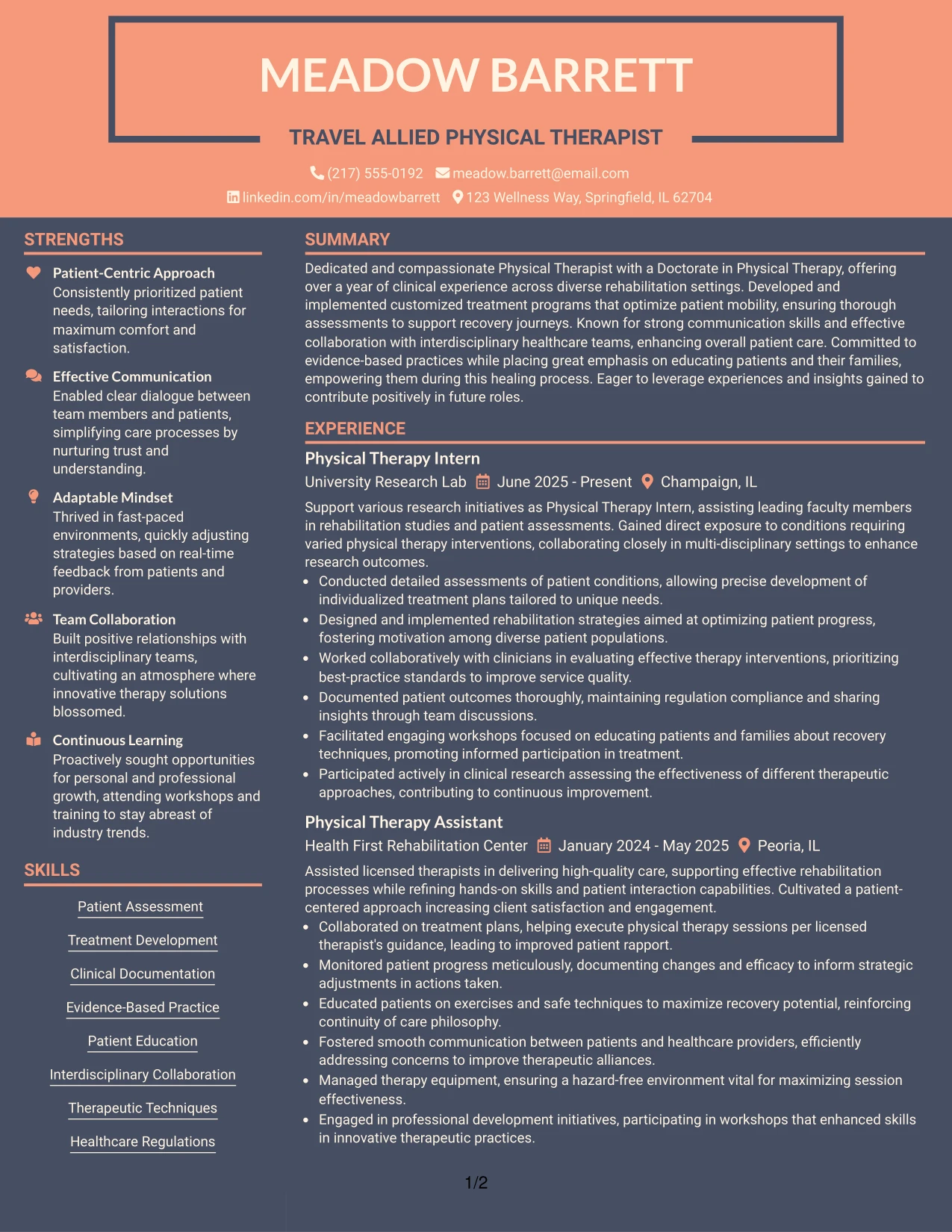 MEADOW BARRETT

TRAVEL ALLIED PHYSICAL THERAPIST

(217) 555-0192 meadow.barrett@email.com
linkedin.com/in/meadowbarrett 123 Wellness Way, Springfield, IL 62704

STRENGTHS

Patient-Centric Approach
Consistently prioritized patient needs, tailoring interactions for maximum comfort and satisfaction.

Effective Communication
Enabled clear dialogue between team members and patients, simplifying care processes by nurturing trust and understanding.

Adaptable Mindset
Thrived in fast-paced environments, quickly adjusting strategies based on real-time feedback from patients and providers.

Team Collaboration
Built positive relationships with interdisciplinary teams, cultivating an atmosphere where innovative therapy solutions blossomed.

Continuous Learning
Proactively sought opportunities for personal and professional growth, attending workshops and training to stay abreast of industry trends.

SKILLS

Patient Assessment

Treatment Development

Clinical Documentation

Evidence-Based Practice

Patient Education

Interdisciplinary Collaboration

Therapeutic Techniques

Healthcare Regulations

SUMMARY

Dedicated and compassionate Physical Therapist with a Doctorate in Physical Therapy, offering over a year of clinical experience across diverse rehabilitation settings. Developed and implemented customized treatment programs that optimize patient mobility, ensuring thorough assessments to support recovery journeys. Known for strong communication skills and effective collaboration with interdisciplinary healthcare teams, enhancing overall patient care. Committed to evidence-based practices while placing great emphasis on educating patients and their families, empowering them during this healing process. Eager to leverage experiences and insights gained to contribute positively in future roles.

EXPERIENCE

Physical Therapy Intern
University Research Lab June 2025 - Present Champaign, IL

Support various research initiatives as Physical Therapy Intern, assisting leading faculty members in rehabilitation studies and patient assessments. Gained direct exposure to conditions requiring varied physical therapy interventions, collaborating closely in multi-disciplinary settings to enhance research outcomes.
• Conducted detailed assessments of patient conditions, allowing precise development of individualized treatment plans tailored to unique needs.
• Designed and implemented rehabilitation strategies aimed at optimizing patient progress, fostering motivation among diverse patient populations.
• Worked collaboratively with clinicians in evaluating effective therapy interventions, prioritizing best-practice standards to improve service quality.
• Documented patient outcomes thoroughly, maintaining regulation compliance and sharing insights through team discussions.
• Facilitated engaging workshops focused on educating patients and families about recovery techniques, promoting informed participation in treatment.
• Participated actively in clinical research assessing the effectiveness of different therapeutic approaches, contributing to continuous improvement.

Physical Therapy Assistant
Health First Rehabilitation Center January 2024 - May 2025 Peoria, IL

Assisted licensed therapists in delivering high-quality care, supporting effective rehabilitation processes while refining hands-on skills and patient interaction capabilities. Cultivated a patient-centered approach increasing client satisfaction and engagement.
• Collaborated on treatment plans, helping execute physical therapy sessions per licensed therapist's guidance, leading to improved patient rapport.
• Monitored patient progress meticulously, documenting changes and efficacy to inform strategic adjustments in actions taken.
• Educated patients on exercises and safe techniques to maximize recovery potential, reinforcing continuity of care philosophy.
• Fostered smooth communication between patients and healthcare providers, efficiently addressing concerns to improve therapeutic alliances.
• Managed therapy equipment, ensuring a hazard-free environment vital for maximizing session effectiveness.
• Engaged in professional development initiatives, participating in workshops that enhanced skills in innovative therapeutic practices.

1/2